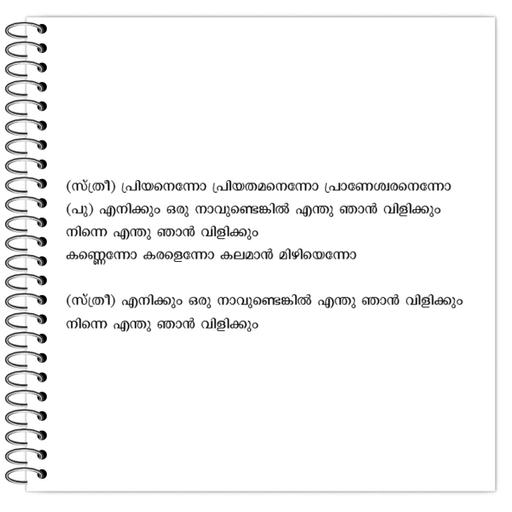 (സ്ത്രീ) പ്രിയനെന്നോ പ്രിയതമനെന്നോ പ്രാണേശ്വരനെന്നോ
(പു) എനിക്കും ഒരു നാവുണ്ടെങ്കിൽ എന്തു ഞാൻ വിളിക്കും
നിന്നെ എന്തു ഞാൻ വിളിക്കും
കണ്ണെന്നോ കരളെന്നോ കലമാൻ മിഴിയെന്നോ

(സ്ത്രീ) എനിക്കും ഒരു നാവുണ്ടെങ്കിൽ എന്തു ഞാൻ വിളിക്കും
നിന്നെ എന്തു ഞാൻ വിളിക്കും